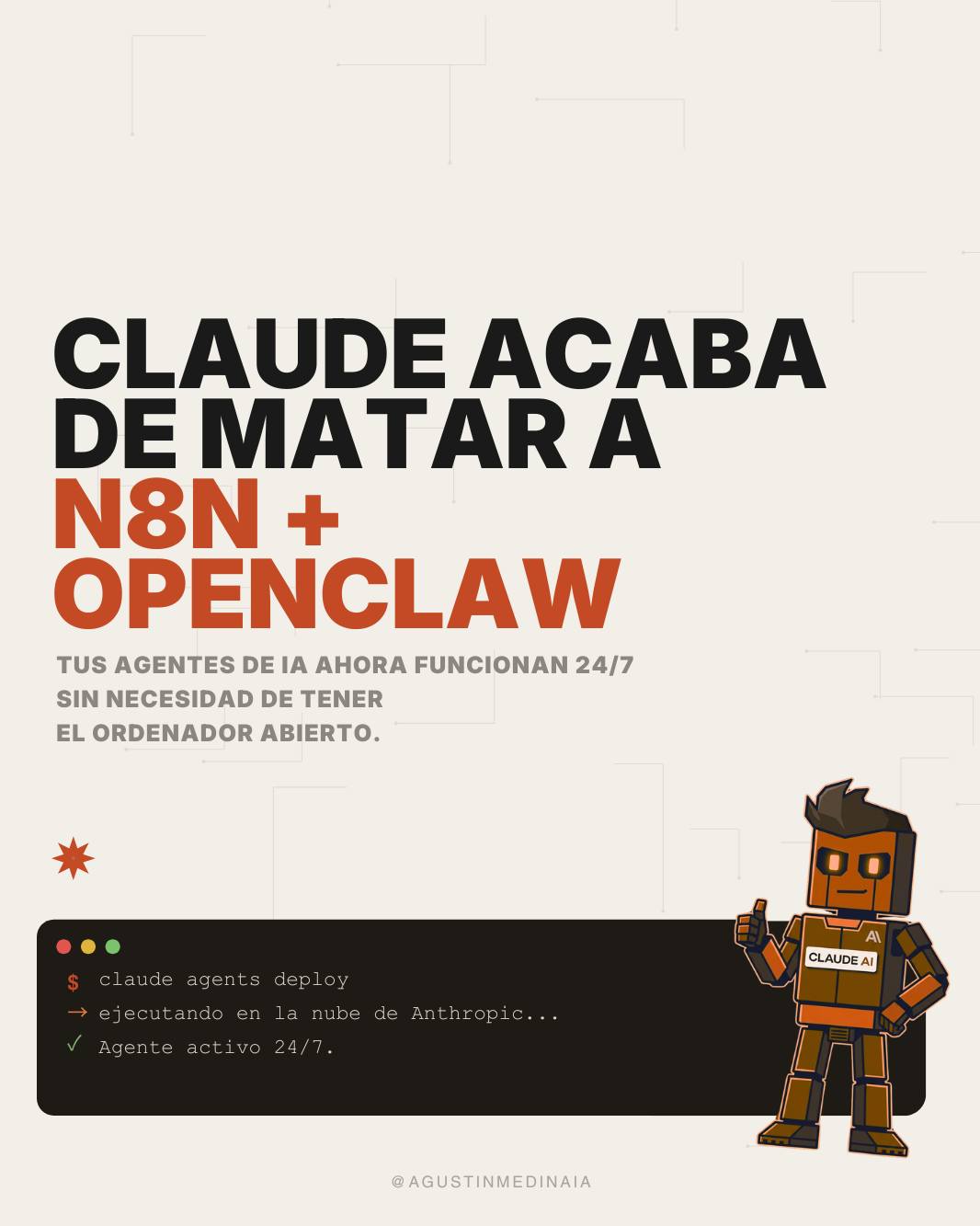 CLAUDE ACABA DE MATAR A N8N + OPENCLAW

TUS AGENTES DE IA AHORA FUNCIONAN 24/7 SIN NECESIDAD DE TENER EL ORDENADOR ABIERTO.

$ claude agents deploy
→ ejecutando en la nube de Anthropic...
✓ Agente activo 24/7.

CLAUDE AI

@AGUSTINMEDINAIA